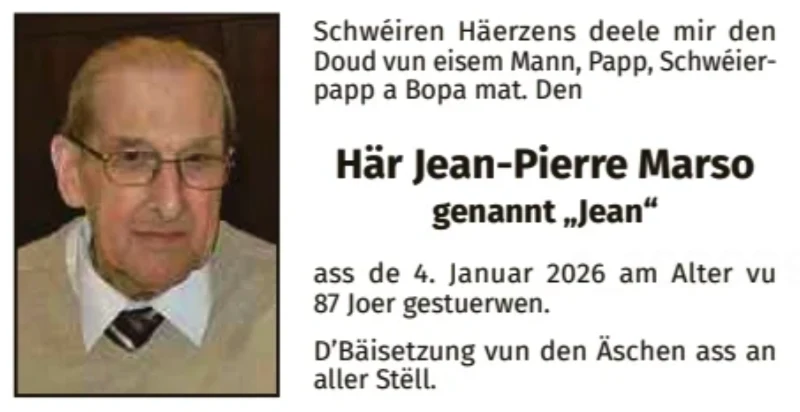 Schwéiren Häerzens deele mir den Doud vun eisem Mann, Papp, Schwéierpapp a Bopa mat. Den

Här Jean-Pierre Marso
genannt „Jean“

ass de 4. Januar 2026 am Alter vu 87 Joer gestuerwen.

D’Bäisetzung vun den Äschen ass an aller Stëll.